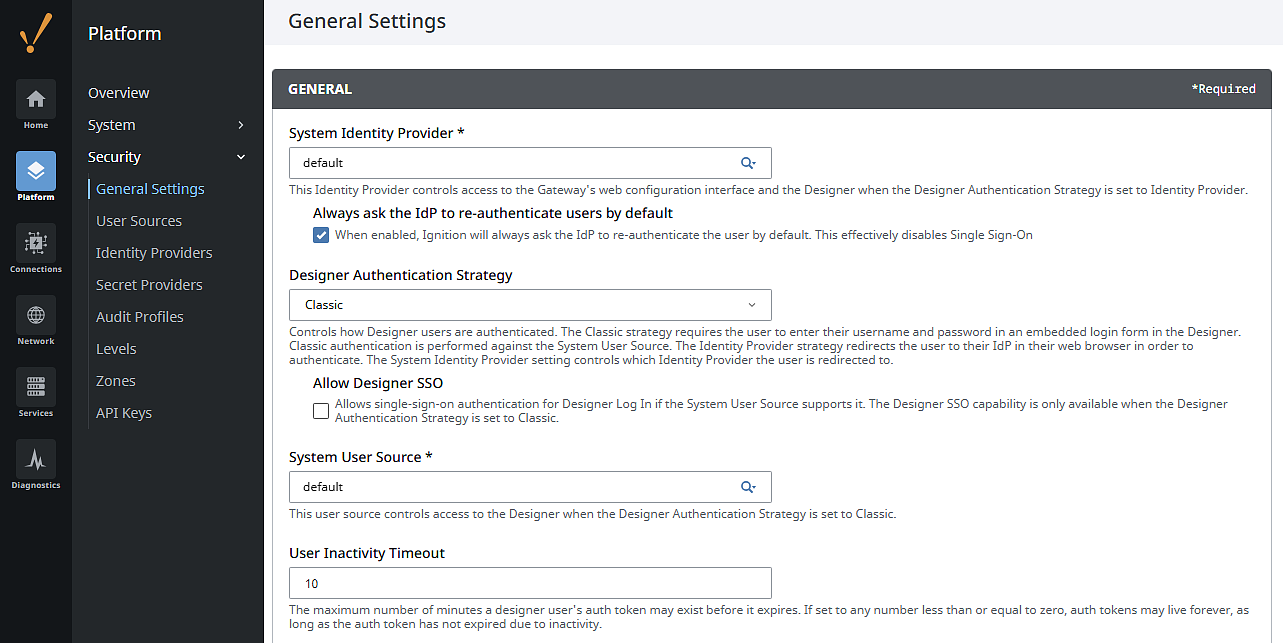 Home
Platform
Connections
Network
Services
Diagnostics

Platform

Overview
System
Security
General Settings
User Sources
Identity Providers
Secret Providers
Audit Profiles
Levels
Zones
API Keys

General Settings

GENERAL

*Required

System Identity Provider *

default

This Identity Provider controls access to the Gateway's web configuration interface and the Designer when the Designer Authentication Strategy is set to Identity Provider.

Always ask the IdP to re-authenticate users by default

When enabled, Ignition will always ask the IdP to re-authenticate the user by default. This effectively disables Single Sign-On

Designer Authentication Strategy

Classic

Controls how Designer users are authenticated. The Classic strategy requires the user to enter their username and password in an embedded login form in the Designer. Classic authentication is performed against the System User Source. The Identity Provider strategy redirects the user to their IdP in their web browser in order to authenticate. The System Identity Provider setting controls which Identity Provider the user is redirected to.

Allow Designer SSO

Allows single-sign-on authentication for Designer Log In if the System User Source supports it. The Designer SSO capability is only available when the Designer Authentication Strategy is set to Classic.

System User Source *

default

This user source controls access to the Designer when the Designer Authentication Strategy is set to Classic.

User Inactivity Timeout

10

The maximum number of minutes a designer user's auth token may exist before it expires. If set to any number less than or equal to zero, auth tokens may live forever, as long as the auth token has not expired due to inactivity.